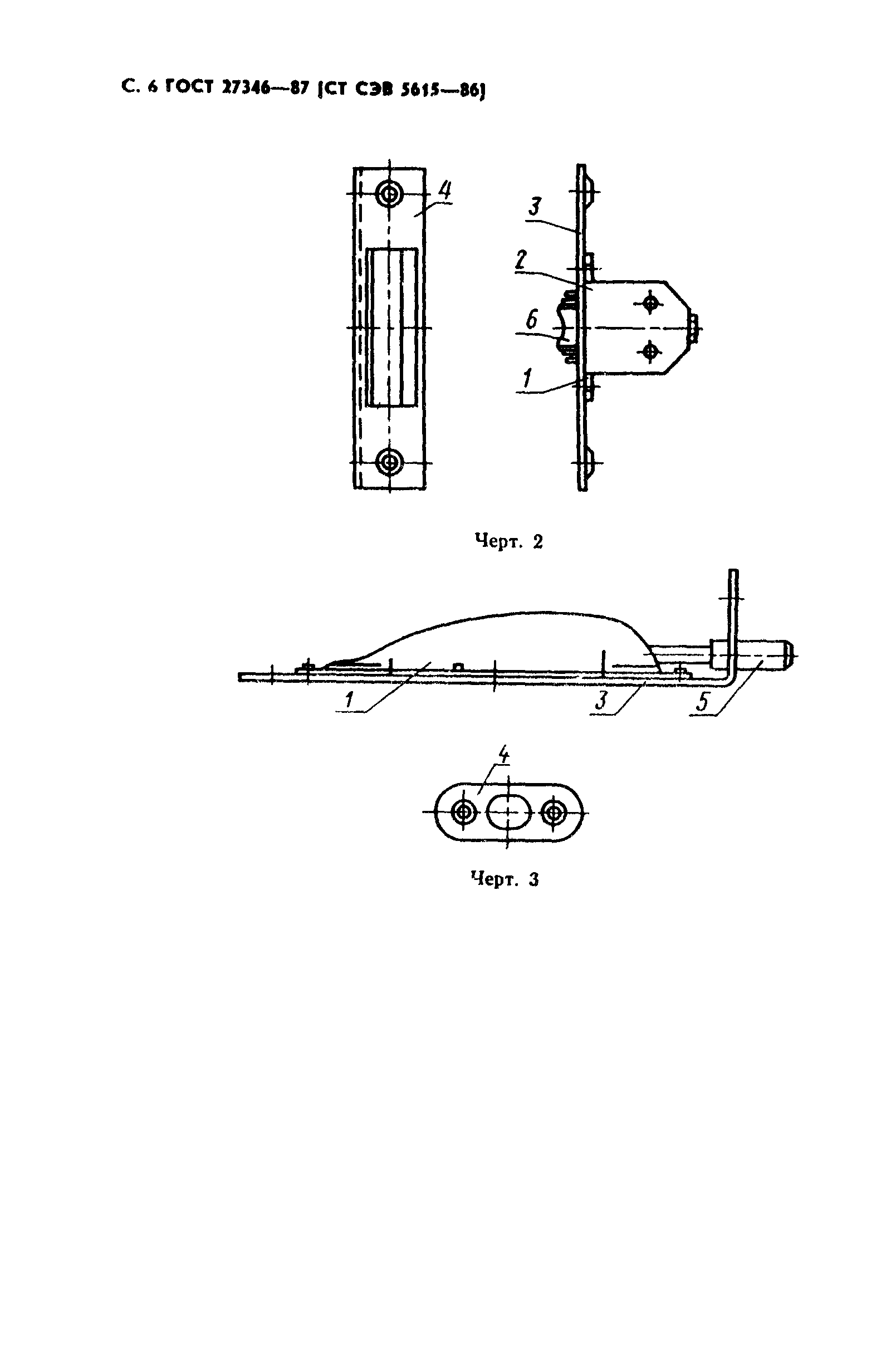 С. 6 ГОСТ 27346—87 (СТ СЭВ 5615—86)

4

3

2

6

1

Черт. 2

1

3

5

4

Черт. 3